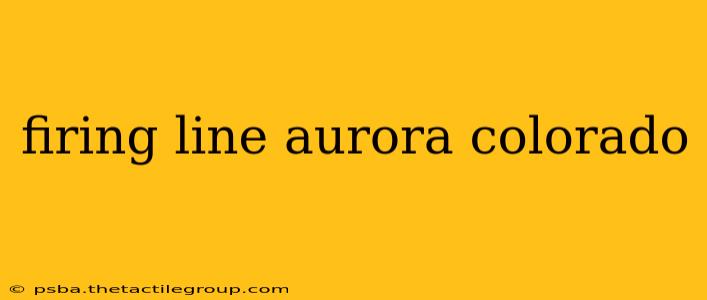 firing line aurora colorado

© psba.thetactilegroup.com